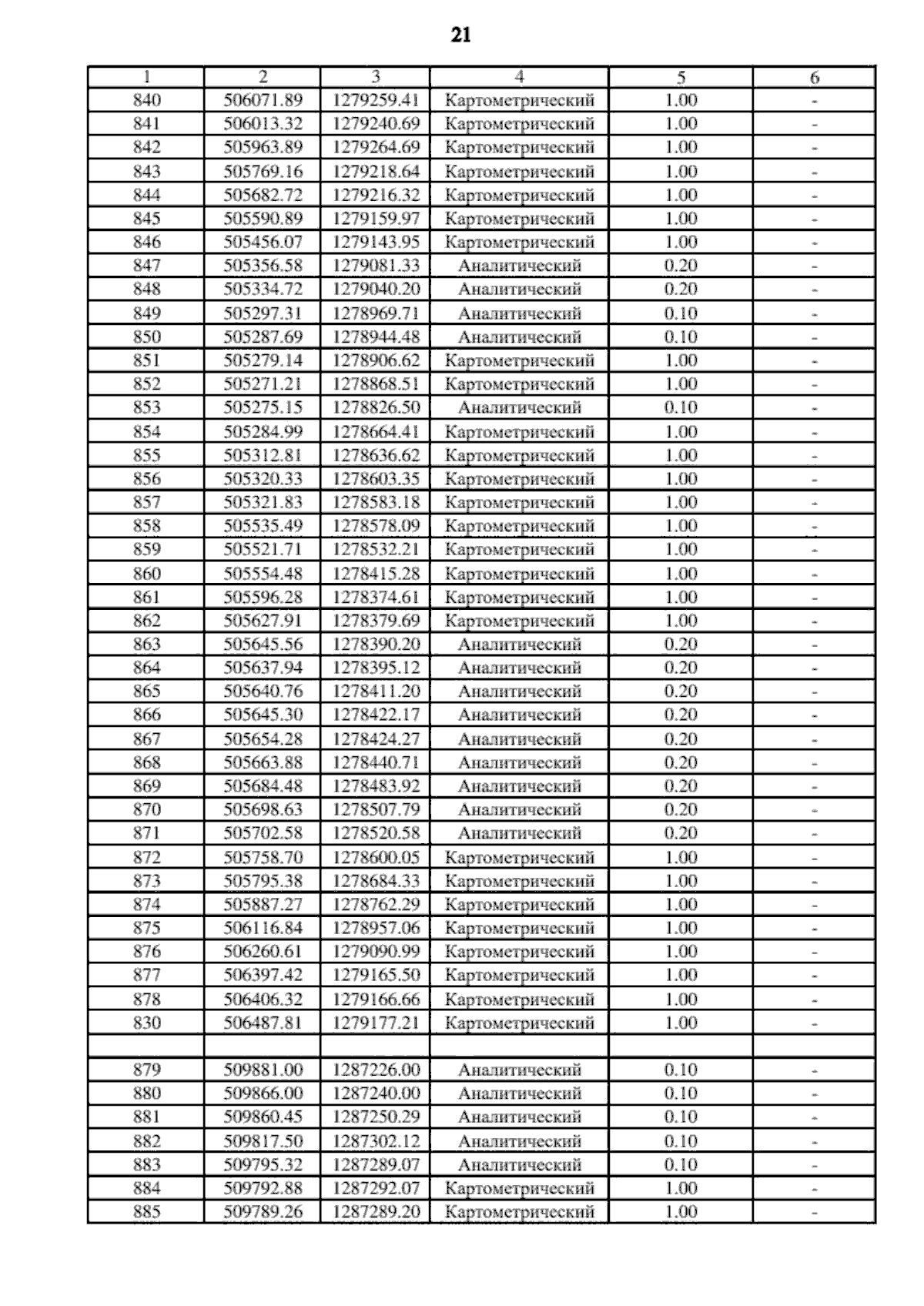 21

| 1 | 2 | 3 | 4 | 5 | 6 |
|---|---|---|---|---|---|
| 840 | 506071.89 | 1279259.41 | Картометрический | 1.00 | - |
| 841 | 506013.32 | 1279240.69 | Картометрический | 1.00 | - |
| 842 | 505963.89 | 1279264.69 | Картометрический | 1.00 | - |
| 843 | 505769.16 | 1279218.64 | Картометрический | 1.00 | - |
| 844 | 505682.72 | 1279216.32 | Картометрический | 1.00 | - |
| 845 | 505590.89 | 1279159.97 | Картометрический | 1.00 | - |
| 846 | 505456.07 | 1279143.95 | Картометрический | 1.00 | - |
| 847 | 505356.58 | 1279081.33 | Аналитический | 0.20 | - |
| 848 | 505334.72 | 1279040.20 | Аналитический | 0.20 | - |
| 849 | 505297.31 | 1278969.71 | Аналитический | 0.10 | - |
| 850 | 505287.69 | 1278944.48 | Аналитический | 0.10 | - |
| 851 | 505279.14 | 1278906.62 | Картометрический | 1.00 | - |
| 852 | 505271.21 | 1278868.51 | Картометрический | 1.00 | - |
| 853 | 505275.15 | 1278826.50 | Аналитический | 0.10 | - |
| 854 | 505284.99 | 1278664.41 | Картометрический | 1.00 | - |
| 855 | 505312.81 | 1278636.62 | Картометрический | 1.00 | - |
| 856 | 505320.33 | 1278603.35 | Картометрический | 1.00 | - |
| 857 | 505321.83 | 1278583.18 | Картометрический | 1.00 | - |
| 858 | 505535.49 | 1278578.09 | Картометрический | 1.00 | - |
| 859 | 505521.71 | 1278532.21 | Картометрический | 1.00 | - |
| 860 | 505554.48 | 1278415.28 | Картометрический | 1.00 | - |
| 861 | 505596.28 | 1278374.61 | Картометрический | 1.00 | - |
| 862 | 505627.91 | 1278379.69 | Картометрический | 1.00 | - |
| 863 | 505645.56 | 1278390.20 | Аналитический | 0.20 | - |
| 864 | 505637.94 | 1278395.12 | Аналитический | 0.20 | - |
| 865 | 505640.76 | 1278411.20 | Аналитический | 0.20 | - |
| 866 | 505645.30 | 1278422.17 | Аналитический | 0.20 | - |
| 867 | 505654.28 | 1278424.27 | Аналитический | 0.20 | - |
| 868 | 505663.88 | 1278440.71 | Аналитический | 0.20 | - |
| 869 | 505684.48 | 1278483.92 | Аналитический | 0.20 | - |
| 870 | 505698.63 | 1278507.79 | Аналитический | 0.20 | - |
| 871 | 505702.58 | 1278520.58 | Аналитический | 0.20 | - |
| 872 | 505758.70 | 1278600.05 | Картометрический | 1.00 | - |
| 873 | 505795.38 | 1278684.33 | Картометрический | 1.00 | - |
| 874 | 505887.27 | 1278762.29 | Картометрический | 1.00 | - |
| 875 | 506116.84 | 1278957.06 | Картометрический | 1.00 | - |
| 876 | 506260.61 | 1279090.99 | Картометрический | 1.00 | - |
| 877 | 506397.42 | 1279165.50 | Картометрический | 1.00 | - |
| 878 | 506406.32 | 1279166.66 | Картометрический | 1.00 | - |
| 830 | 506487.81 | 1279177.21 | Картометрический | 1.00 | - |
| | | | | | |
| 879 | 509881.00 | 1287226.00 | Аналитический | 0.10 | - |
| 880 | 509866.00 | 1287240.00 | Аналитический | 0.10 | - |
| 881 | 509860.45 | 1287250.29 | Аналитический | 0.10 | - |
| 882 | 509817.50 | 1287302.12 | Аналитический | 0.10 | - |
| 883 | 509795.32 | 1287289.07 | Аналитический | 0.10 | - |
| 884 | 509792.88 | 1287292.07 | Картометрический | 1.00 | - |
| 885 | 509789.26 | 1287289.20 | Картометрический | 1.00 | - |